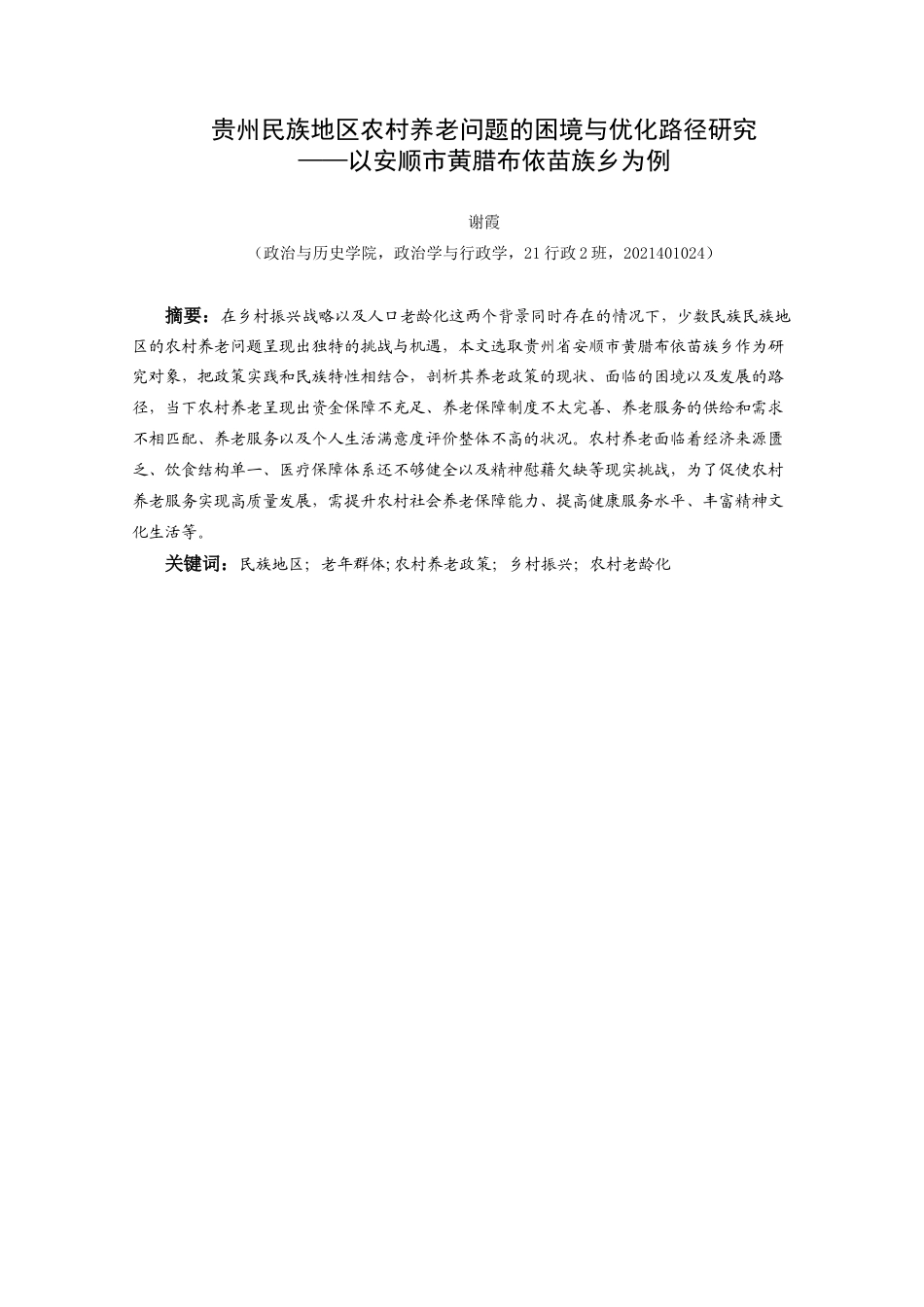 贵州民族地区农村养老问题的困境与优化路径研究
——以安顺市黄腊布依苗族乡为例

谢霞

（政治与历史学院，政治学与行政学，21 行政 2 班，2021401024）

摘要：在乡村振兴战略以及人口老龄化这两个背景同时存在的情况下，少数民族民族地区的农村养老问题呈现出独特的挑战与机遇，本文选取贵州省安顺市黄腊布依苗族乡作为研究对象，把政策实践和民族特性相结合，剖析其养老政策的现状、面临的困境以及发展的路径，当下农村养老呈现出资金保障不充足、养老保障制度不太完善、养老服务的供给和需求不相匹配、养老服务以及个人生活满意度评价整体不高的状况。农村养老面临着经济来源匮乏、饮食结构单一、医疗保障体系还不够健全以及精神慰藉欠缺等现实挑战，为了促使农村养老服务实现高质量发展，需提升农村社会养老保障能力、提高健康服务水平、丰富精神文化生活等。

关键词：民族地区；老年群体；农村养老政策；乡村振兴；农村老龄化